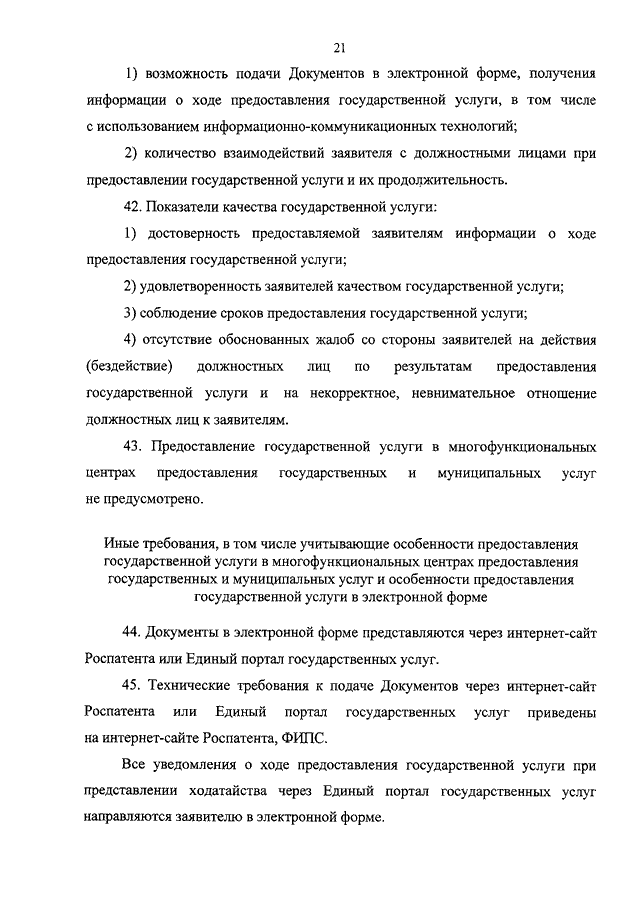 21

1) возможность подачи Документов в электронной форме, получения информации о ходе предоставления государственной услуги, в том числе с использованием информационно-коммуникационных технологий;

2) количество взаимодействий заявителя с должностными лицами при предоставлении государственной услуги и их продолжительность.

42. Показатели качества государственной услуги:

1) достоверность предоставляемой заявителям информации о ходе предоставления государственной услуги;

2) удовлетворенность заявителей качеством государственной услуги;

3) соблюдение сроков предоставления государственной услуги;

4) отсутствие обоснованных жалоб со стороны заявителей на действия (бездействие) должностных лиц по результатам предоставления государственной услуги и на некорректное, невнимательное отношение должностных лиц к заявителям.

43. Предоставление государственной услуги в многофункциональных центрах предоставления государственных и муниципальных услуг не предусмотрено.

Иные требования, в том числе учитывающие особенности предоставления государственной услуги в многофункциональных центрах предоставления государственных и муниципальных услуг и особенности предоставления государственной услуги в электронной форме

44. Документы в электронной форме представляются через интернет-сайт Роспатента или Единый портал государственных услуг.

45. Технические требования к подаче Документов через интернет-сайт Роспатента или Единый портал государственных услуг приведены на интернет-сайте Роспатента, ФИПС.

Все уведомления о ходе предоставления государственной услуги при представлении ходатайства через Единый портал государственных услуг направляются заявителю в электронной форме.